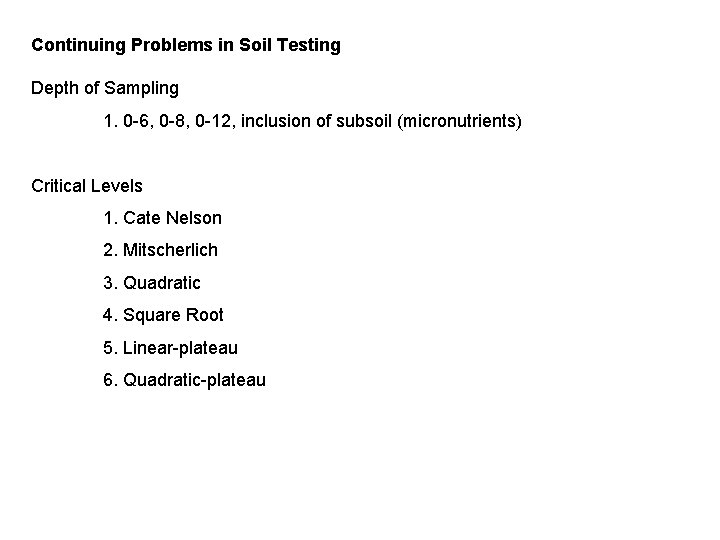 Continuing Problems in Soil Testing

Depth of Sampling

1. 0-6, 0-8, 0-12, inclusion of subsoil (micronutrients)

Critical Levels

1. Cate Nelson

2. Mitscherlich

3. Quadratic

4. Square Root

5. Linear-plateau

6. Quadratic-plateau